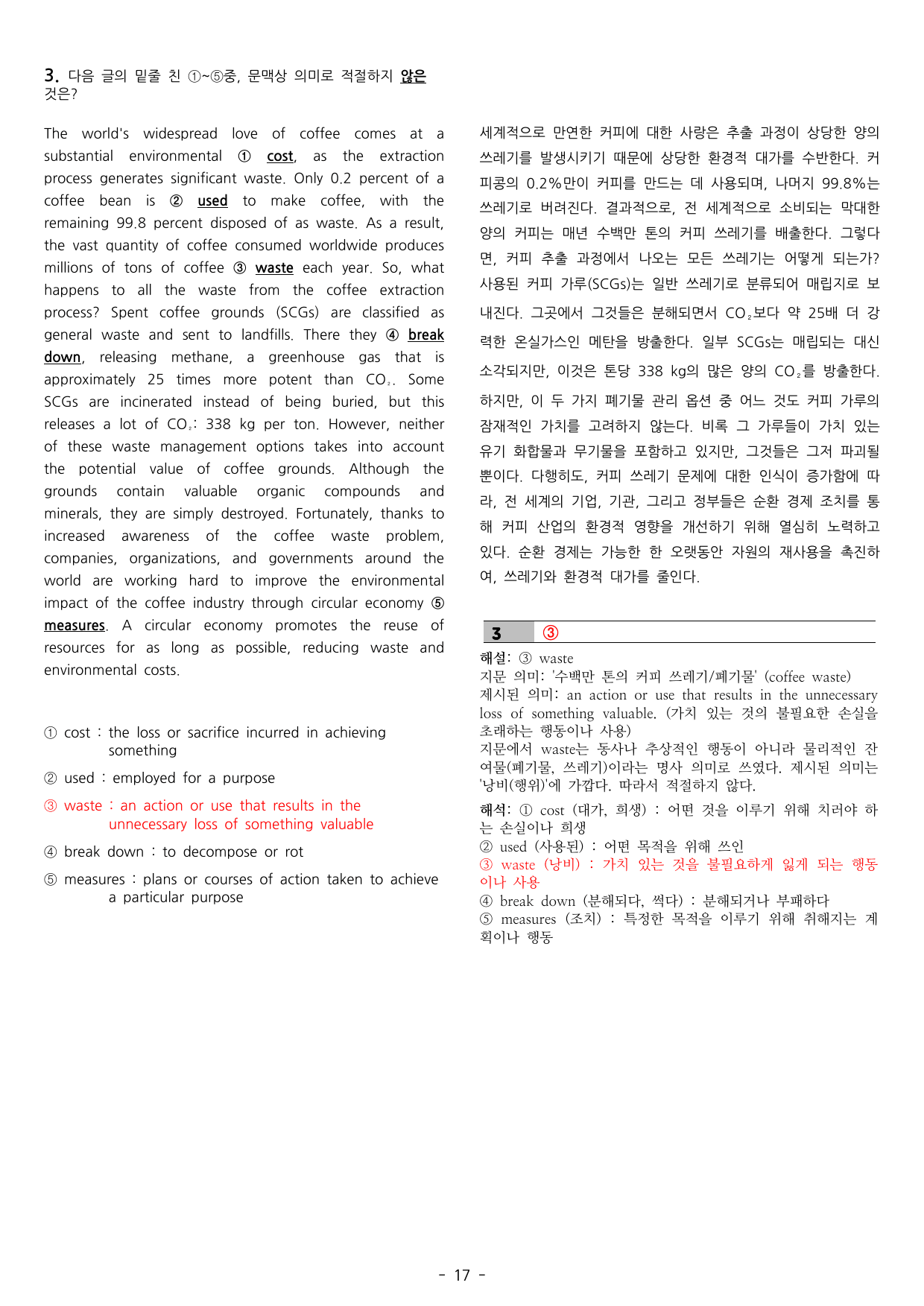 3. 다음 글의 밑줄 친 ①~⑤중, 문맥상 의미로 적절하지 않은 것은?

The world's widespread love of coffee comes at a substantial environmental ① cost, as the extraction process generates significant waste. Only 0.2 percent of a coffee bean is ② used to make coffee, with the remaining 99.8 percent disposed of as waste. As a result, the vast quantity of coffee consumed worldwide produces millions of tons of coffee ③ waste each year. So, what happens to all the waste from the coffee extraction process? Spent coffee grounds (SCGs) are classified as general waste and sent to landfills. There they ④ break down, releasing methane, a greenhouse gas that is approximately 25 times more potent than $CO_2$. Some SCGs are incinerated instead of being buried, but this releases a lot of $CO_2$: 338 kg per ton. However, neither of these waste management options takes into account the potential value of coffee grounds. Although the grounds contain valuable organic compounds and minerals, they are simply destroyed. Fortunately, thanks to increased awareness of the coffee waste problem, companies, organizations, and governments around the world are working hard to improve the environmental impact of the coffee industry through circular economy ⑤ measures. A circular economy promotes the reuse of resources for as long as possible, reducing waste and environmental costs.

① cost : the loss or sacrifice incurred in achieving something

② used : employed for a purpose

③ waste : an action or use that results in the unnecessary loss of something valuable

④ break down : to decompose or rot

⑤ measures : plans or courses of action taken to achieve a particular purpose

세계적으로 만연한 커피에 대한 사랑은 추출 과정이 상당한 양의 쓰레기를 발생시키기 때문에 상당한 환경적 대가를 수반한다. 커피콩의 0.2%만이 커피를 만드는 데 사용되며, 나머지 99.8%는 쓰레기로 버려진다. 결과적으로, 전 세계적으로 소비되는 막대한 양의 커피는 매년 수백만 톤의 커피 쓰레기를 배출한다. 그렇다면, 커피 추출 과정에서 나오는 모든 쓰레기는 어떻게 되는가? 사용된 커피 가루(SCGs)는 일반 쓰레기로 분류되어 매립지로 보내진다. 그곳에서 그것들은 분해되면서 $CO_2$보다 약 25배 더 강력한 온실가스인 메탄을 방출한다. 일부 SCGs는 매립되는 대신 소각되지만, 이것은 톤당 338 kg의 많은 양의 $CO_2$를 방출한다. 하지만, 이 두 가지 폐기물 관리 옵션 중 어느 것도 커피 가루의 잠재적인 가치를 고려하지 않는다. 비록 그 가루들이 가치 있는 유기 화합물과 무기물을 포함하고 있지만, 그것들은 그저 파괴될 뿐이다. 다행히도, 커피 쓰레기 문제에 대한 인식이 증가함에 따라, 전 세계의 기업, 기관, 그리고 정부들은 순환 경제 조치를 통해 커피 산업의 환경적 영향을 개선하기 위해 열심히 노력하고 있다. 순환 경제는 가능한 한 오랫동안 자원의 재사용을 촉진하여, 쓰레기와 환경적 대가를 줄인다.

3 ③

해설: ③ waste
지문 의미: '수백만 톤의 커피 쓰레기/폐기물' (coffee waste)
제시된 의미: an action or use that results in the unnecessary loss of something valuable. (가치 있는 것의 불필요한 손실을 초래하는 행동이나 사용)
지문에서 waste는 동사나 추상적인 행동이 아니라 물리적인 잔여물(폐기물, 쓰레기)이라는 명사 의미로 쓰였다. 제시된 의미는 '낭비(행위)'에 가깝다. 따라서 적절하지 않다.

해석: ① cost (대가, 희생) : 어떤 것을 이루기 위해 치러야 하는 손실이나 희생
② used (사용된) : 어떤 목적을 위해 쓰인
③ waste (낭비) : 가치 있는 것을 불필요하게 잃게 되는 행동이나 사용
④ break down (분해되다, 썩다) : 분해되거나 부패하다
⑤ measures (조치) : 특정한 목적을 이루기 위해 취해지는 계획이나 행동

- 17 -